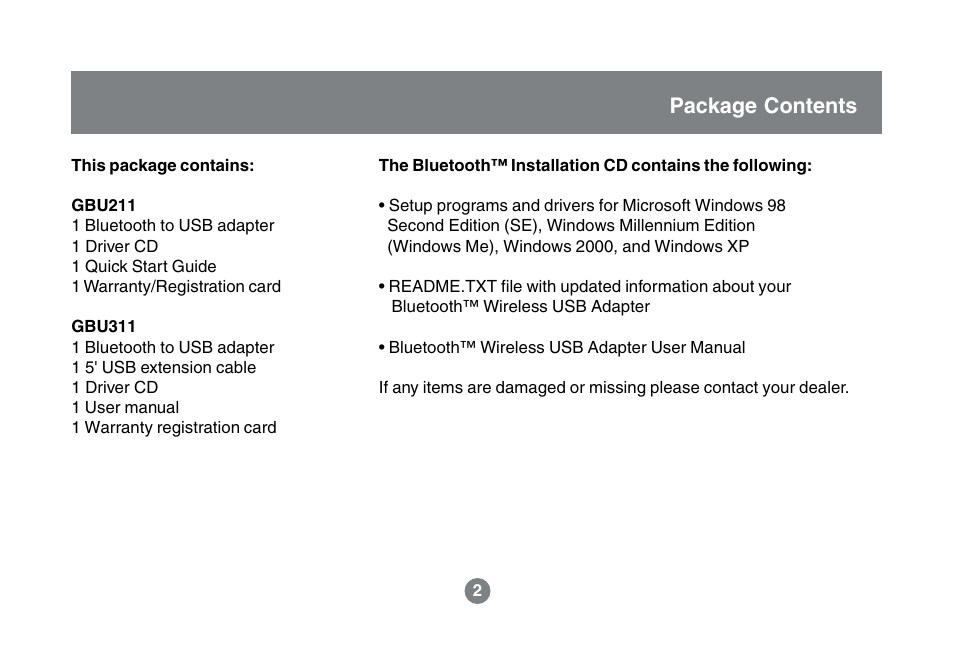 Package Contents

This package contains:

GBU211
1 Bluetooth to USB adapter
1 Driver CD
1 Quick Start Guide
1 Warranty/Registration card

GBU311
1 Bluetooth to USB adapter
1 5' USB extension cable
1 Driver CD
1 User manual
1 Warranty registration card

The Bluetooth™ Installation CD contains the following:

• Setup programs and drivers for Microsoft Windows 98 Second Edition (SE), Windows Millennium Edition (Windows Me), Windows 2000, and Windows XP

• README.TXT file with updated information about your Bluetooth™ Wireless USB Adapter

• Bluetooth™ Wireless USB Adapter User Manual

If any items are damaged or missing please contact your dealer.

2